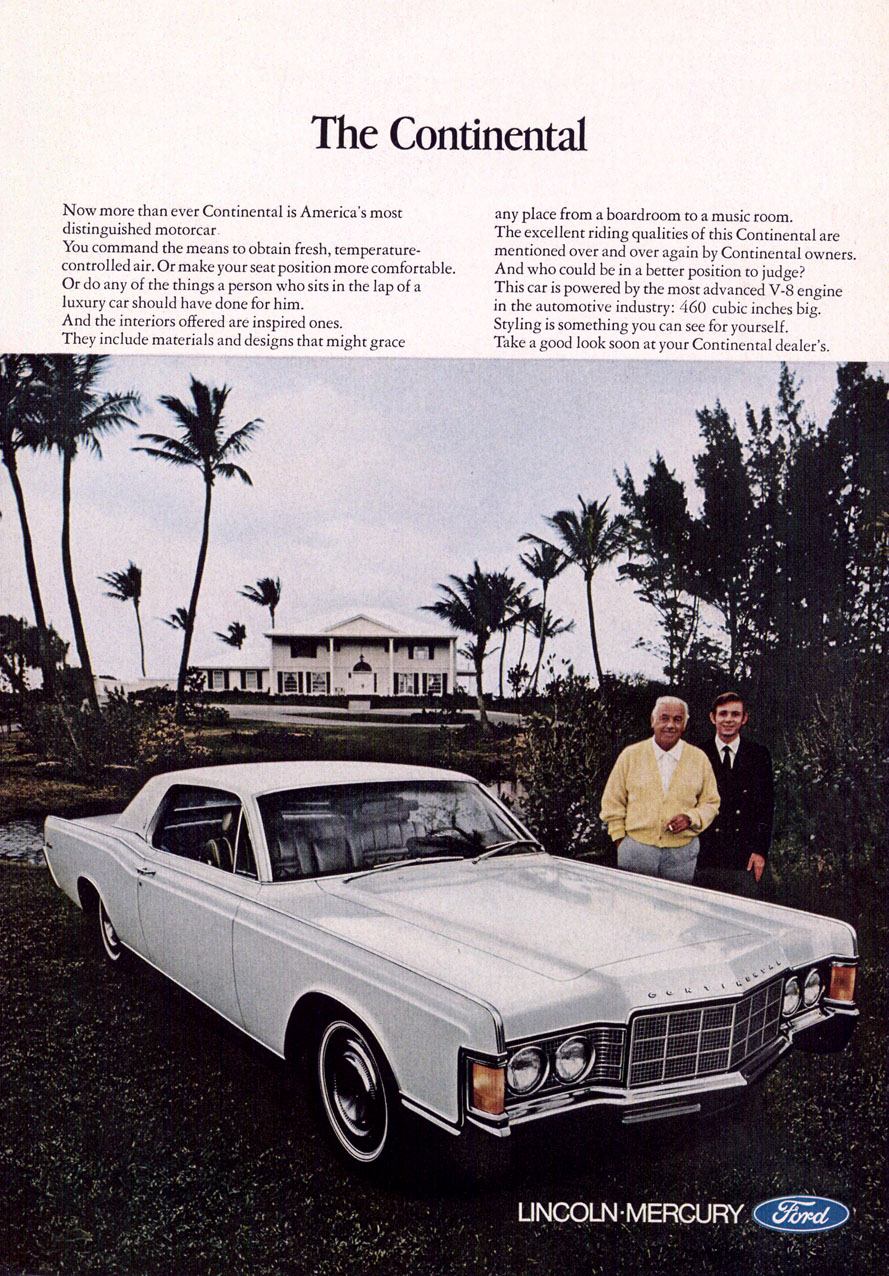 The Continental

Now more than ever Continental is America's most distinguished motorcar.
You command the means to obtain fresh, temperature-controlled air. Or make your seat position more comfortable. Or do any of the things a person who sits in the lap of a luxury car should have done for him.
And the interiors offered are inspired ones.
They include materials and designs that might grace any place from a boardroom to a music room.
The excellent riding qualities of this Continental are mentioned over and over again by Continental owners.
And who could be in a better position to judge?
This car is powered by the most advanced V-8 engine in the automotive industry: 460 cubic inches big.
Styling is something you can see for yourself.
Take a good look soon at your Continental dealer's.

CONTINENTAL

LINCOLN·MERCURY Ford